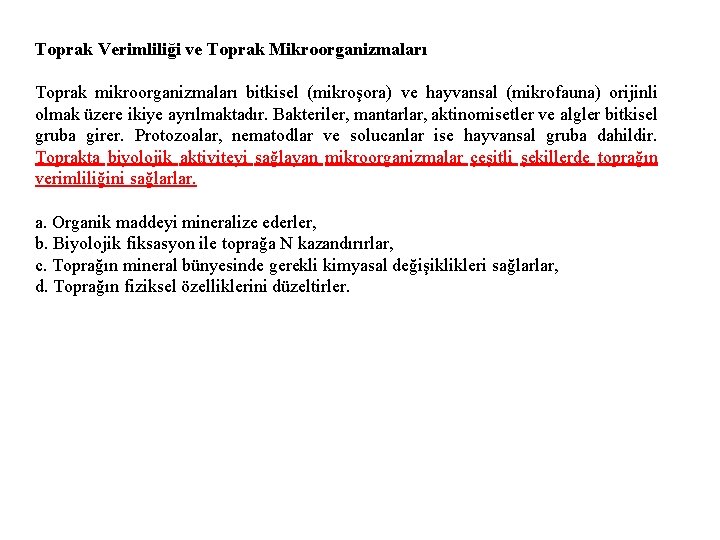 Toprak Verimliliği ve Toprak Mikroorganizmaları

Toprak mikroorganizmaları bitkisel (mikroşora) ve hayvansal (mikrofauna) orijinli olmak üzere ikiye ayrılmaktadır. Bakteriler, mantarlar, aktinomisetler ve algler bitkisel gruba girer. Protozoalar, nematodlar ve solucanlar ise hayvansal gruba dahildir. Toprakta biyolojik aktiviteyi sağlayan mikroorganizmalar çeşitli şekillerde toprağın verimliliğini sağlarlar.

a. Organik maddeyi mineralize ederler,
b. Biyolojik fiksasyon ile toprağa N kazandırırlar,
c. Toprağın mineral bünyesinde gerekli kimyasal değişiklikleri sağlarlar,
d. Toprağın fiziksel özelliklerini düzeltirler.